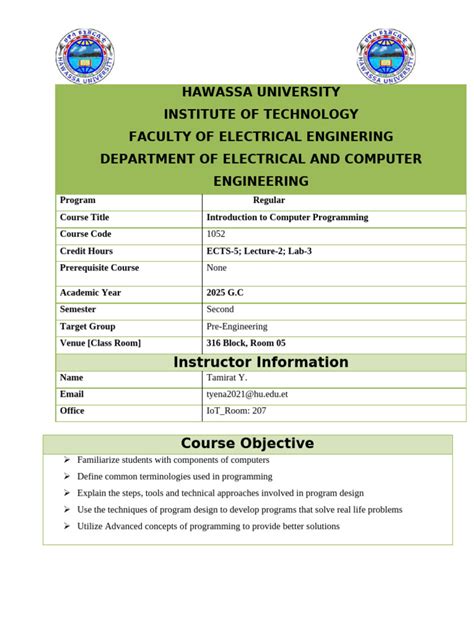 HAWASSA UNIVERSITY

HAWASSA UNIVERSITY

HAWASSA UNIVERSITY
INSTITUTE OF TECHNOLOGY
FACULTY OF ELECTRICAL ENGINERING
DEPARTMENT OF ELECTRICAL AND COMPUTER ENGINEERING

| Program | Regular |
|---|---|
| Course Title | Introduction to Computer Programming |
| Course Code | 1052 |
| Credit Hours | ECTS-5; Lecture-2; Lab-3 |
| Prerequisite Course | None |
| Academic Year | 2025 G.C |
| Semester | Second |
| Target Group | Pre-Engineering |
| Venue [Class Room] | 316 Block, Room 05 |

Instructor Information

| Name | Tamirat Y. |
|---|---|
| Email | tyena2021@hu.edu.et |
| Office | IoT_Room: 207 |

Course Objective

➢ Familiarize students with components of computers
➢ Define common terminologies used in programming
➢ Explain the steps, tools and technical approaches involved in program design
➢ Use the techniques of program design to develop programs that solve real life problems
➢ Utilize Advanced concepts of programming to provide better solutions